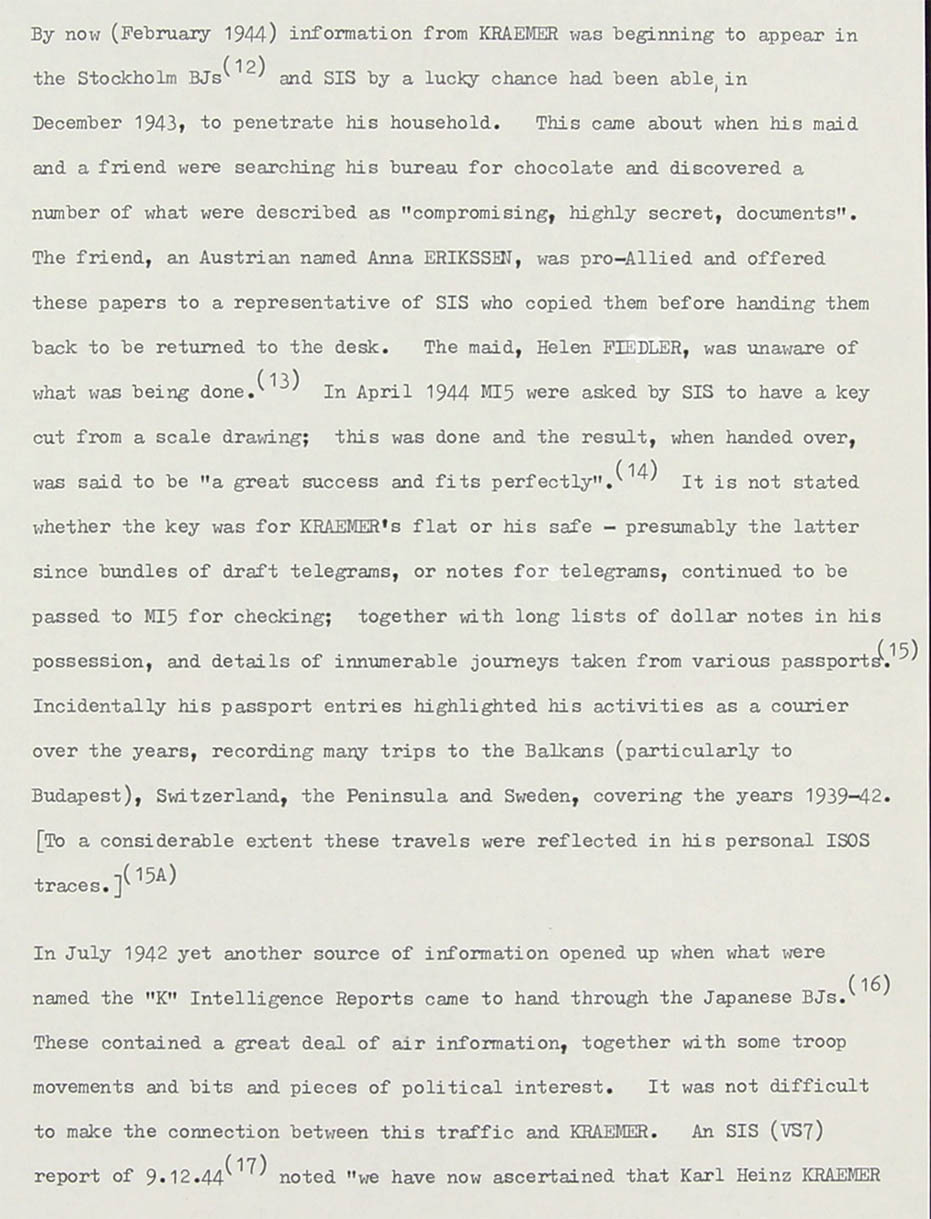 By now (February 1944) information from KRAEMER was beginning to appear in the Stockholm BJs$^{(12)}$ and SIS by a lucky chance had been able, in December 1943, to penetrate his household. This came about when his maid and a friend were searching his bureau for chocolate and discovered a number of what were described as "compromising, highly secret, documents". The friend, an Austrian named Anna ERIKSSEN, was pro-Allied and offered these papers to a representative of SIS who copied them before handing them back to be returned to the desk. The maid, Helen FIEDLER, was unaware of what was being done.$^{(13)}$ In April 1944 MI5 were asked by SIS to have a key cut from a scale drawing; this was done and the result, when handed over, was said to be "a great success and fits perfectly".$^{(14)}$ It is not stated whether the key was for KRAEMER's flat or his safe - presumably the latter since bundles of draft telegrams, or notes for telegrams, continued to be passed to MI5 for checking; together with long lists of dollar notes in his possession, and details of innumerable journeys taken from various passports.$^{(15)}$ Incidentally his passport entries highlighted his activities as a courier over the years, recording many trips to the Balkans (particularly to Budapest), Switzerland, the Peninsula and Sweden, covering the years 1939-42. [To a considerable extent these travels were reflected in his personal ISOS traces.]$^{(15A)}$

In July 1942 yet another source of information opened up when what were named the "K" Intelligence Reports came to hand through the Japanese BJs.$^{(16)}$ These contained a great deal of air information, together with some troop movements and bits and pieces of political interest. It was not difficult to make the connection between this traffic and KRAEMER. An SIS (VS7) report of 9.12.44$^{(17)}$ noted "we have now ascertained that Karl Heinz KRAEMER